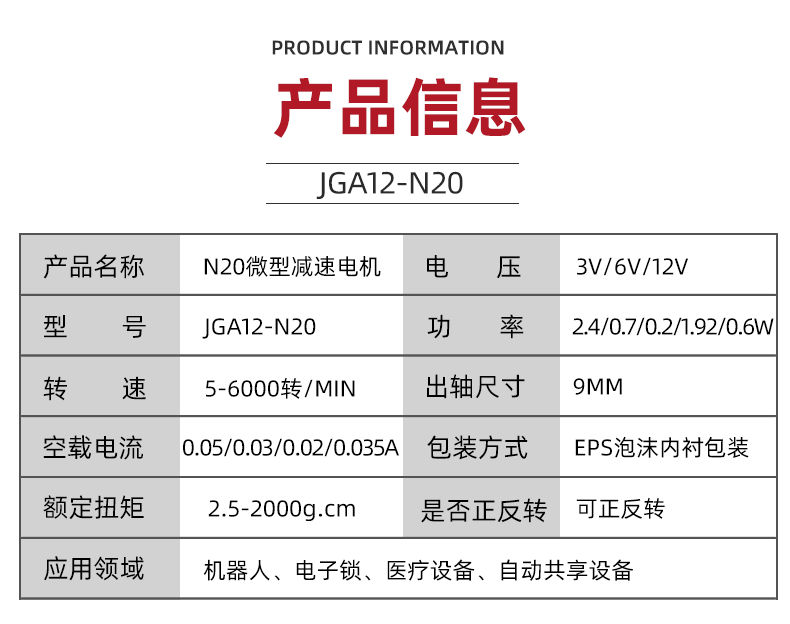 PRODUCT INFORMATION

产品信息

JGA12-N20

| 产品名称 | N20微型减速电机 | 电　压 | 3V/6V/12V |
|---|---|---|---|
| 型　号 | JGA12-N20 | 功　率 | 2.4/0.7/0.2/1.92/0.6W |
| 转　速 | 5-6000转/MIN | 出轴尺寸 | 9MM |
| 空载电流 | 0.05/0.03/0.02/0.035A | 包装方式 | EPS泡沫内衬包装 |
| 额定扭矩 | 2.5-2000g.cm | 是否正反转 | 可正反转 |
| 应用领域 | 机器人、电子锁、医疗设备、自动共享设备 | | |